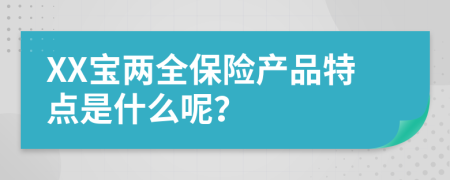 XX宝两全保险产品特点是什么呢?